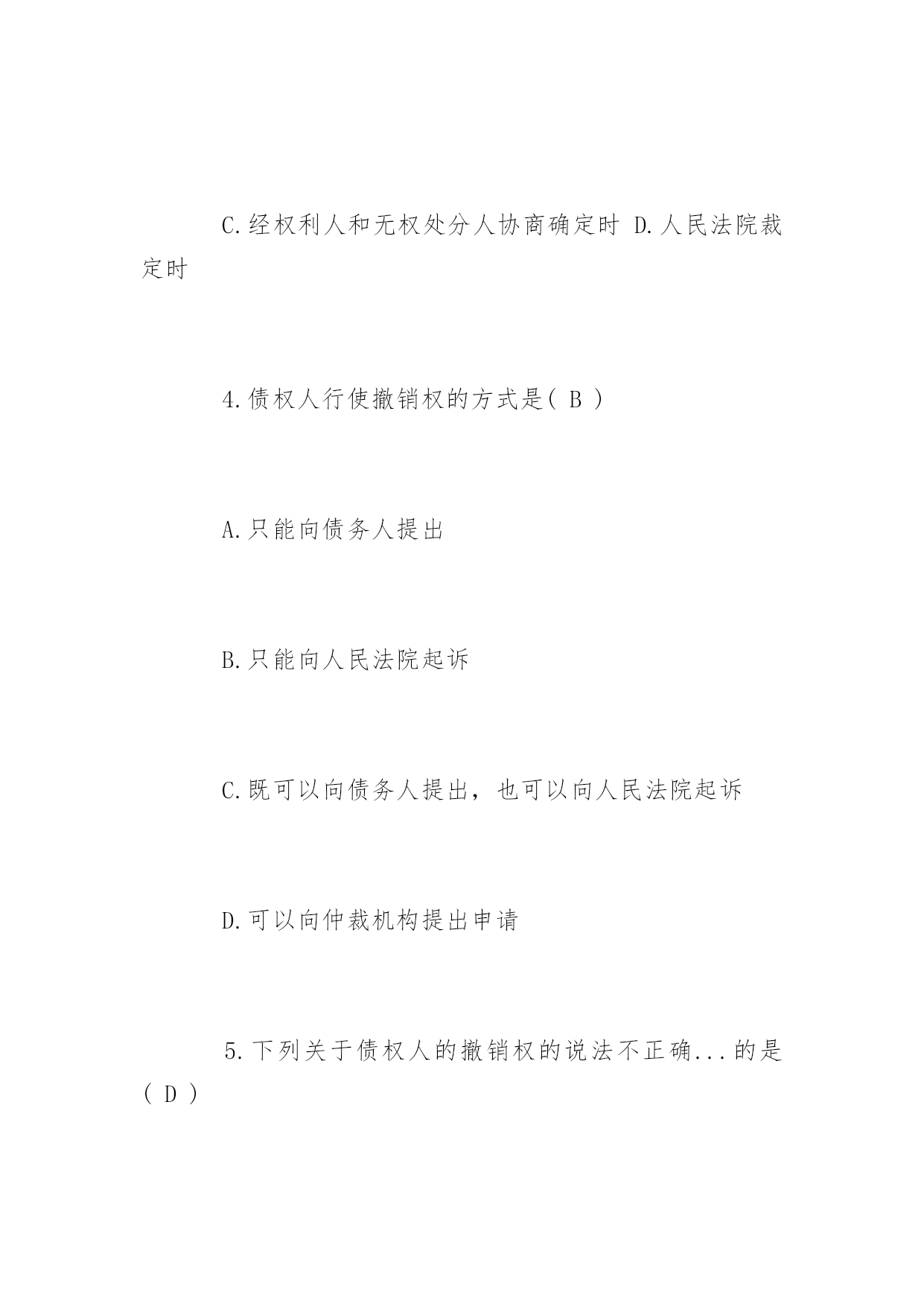 C.经权利人和无权处分人协商确定时 D.人民法院裁定时

4.债权人行使撤销权的方式是( B )

A.只能向债务人提出

B.只能向人民法院起诉

C.既可以向债务人提出，也可以向人民法院起诉

D.可以向仲裁机构提出申请

5.下列关于债权人的撤销权的说法不正确...的是( D )